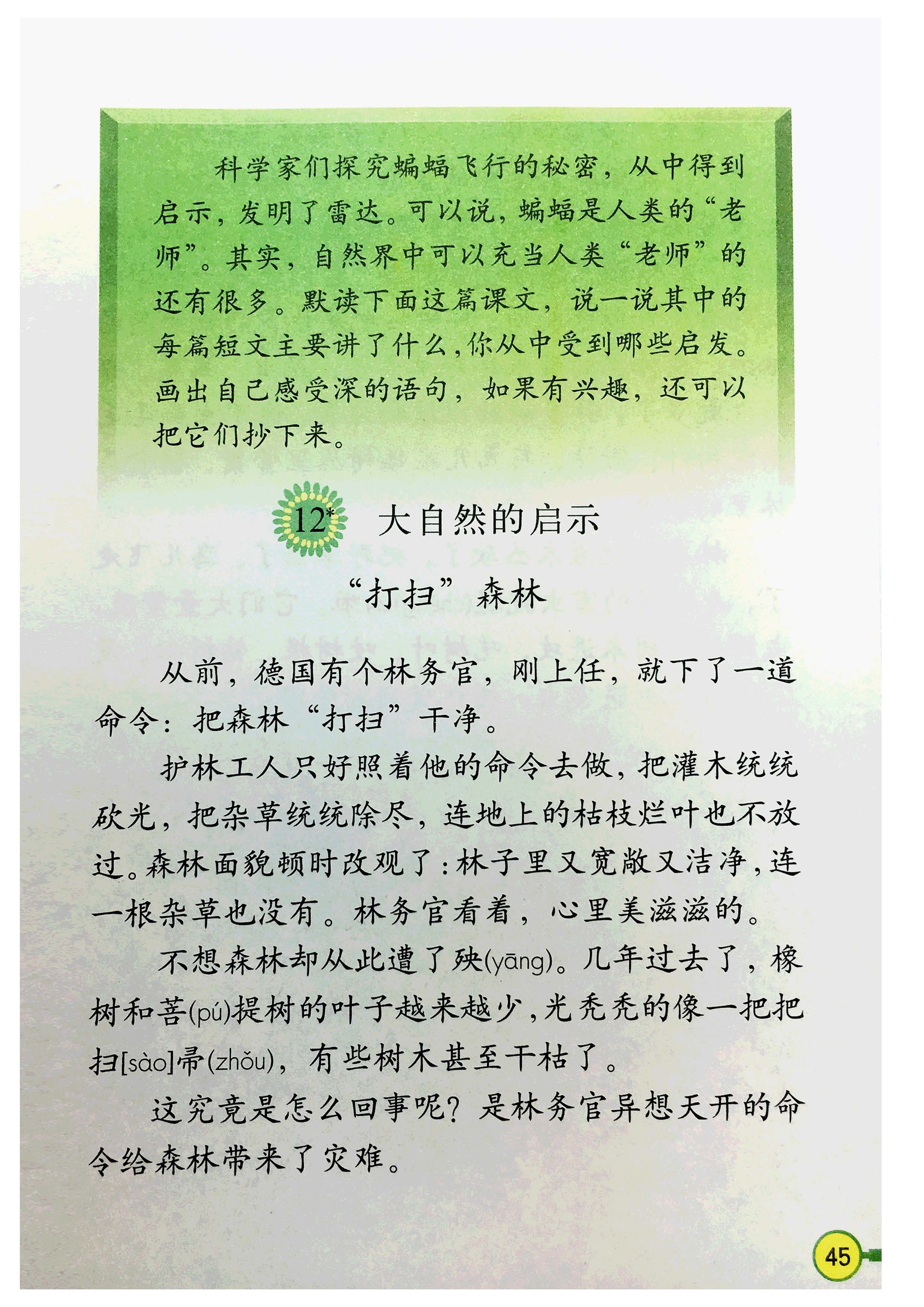 科学家们探究蝙蝠飞行的秘密，从中得到启示，发明了雷达。可以说，蝙蝠是人类的“老师”。其实，自然界中可以充当人类“老师”的还有很多。默读下面这篇课文，说一说其中的每篇短文主要讲了什么，你从中受到哪些启发。画出自己感受深的语句，如果有兴趣，还可以把它们抄下来。

12* 大自然的启示

“打扫”森林

从前，德国有个林务官，刚上任，就下了一道命令：把森林“打扫”干净。

护林工人只好照着他的命令去做，把灌木统统砍光，把杂草统统除尽，连地上的枯枝烂叶也不放过。森林面貌顿时改观了：林子里又宽敞又洁净，连一根杂草也没有。林务官看着，心里美滋滋的。

不想森林却从此遭了殃(yāng)。几年过去了，橡树和菩(pú)提树的叶子越来越少，光秃秃的像一把把扫[sào]帚(zhǒu)，有些树木甚至干枯了。

这究竟是怎么回事呢？是林务官异想天开的命令给森林带来了灾难。

45